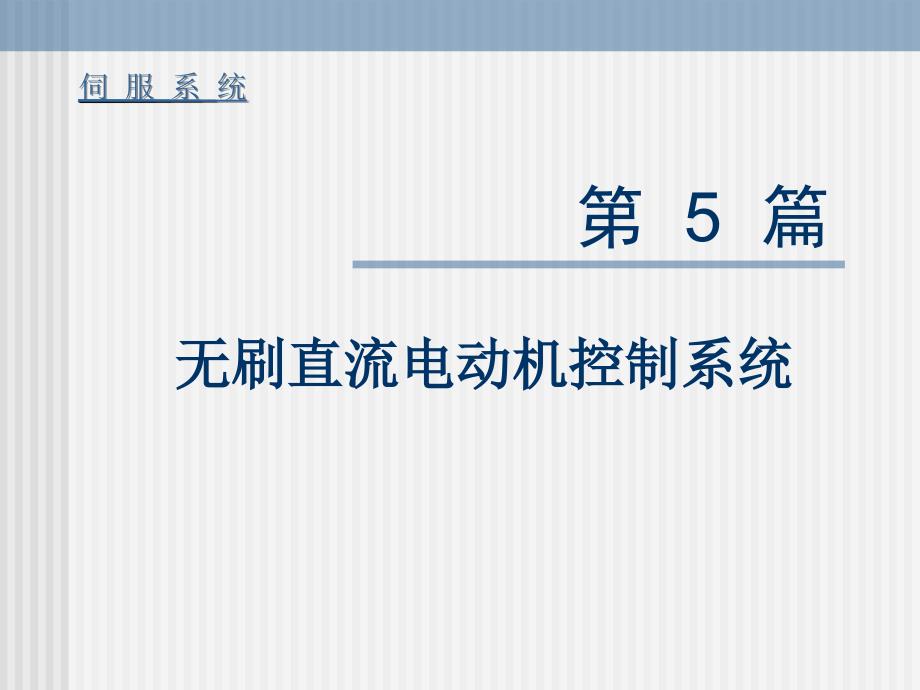 伺 服 系 统

第 5 篇

无刷直流电动机控制系统